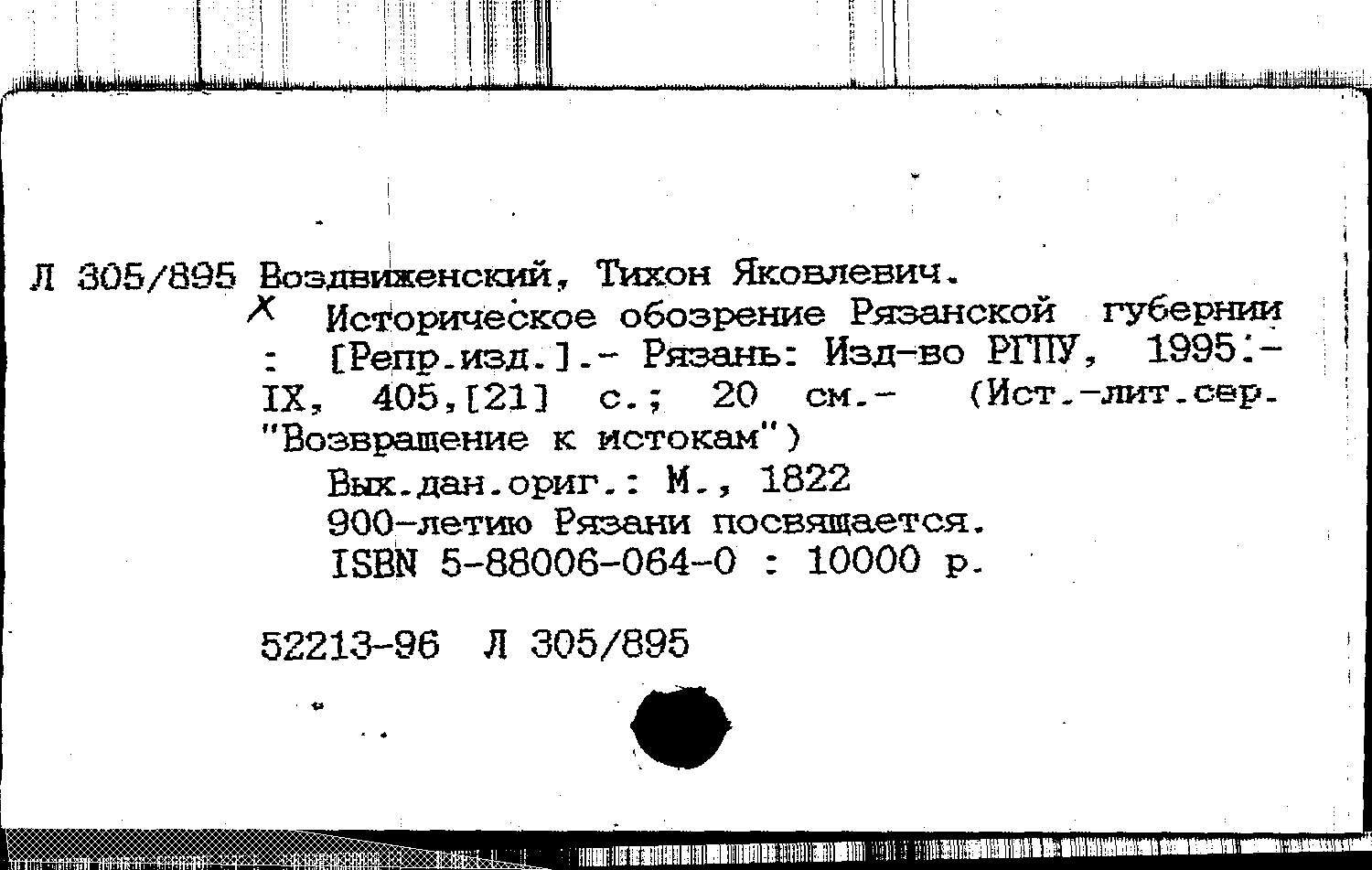 Л 305/895 Воздвиженский, Тихон Яковлевич.

X Историческое обозрение Рязанской губернии : [Репр.изд.].- Рязань: Изд-во РГПУ, 1995.- IX, 405,[21] с.; 20 см.- (Ист.-лит.сер. "Возвращение к истокам")

Вых.дан.ориг.: М., 1822

900-летию Рязани посвящается.

ISBN 5-88006-064-0 : 10000 р.

52213-96 Л 305/895